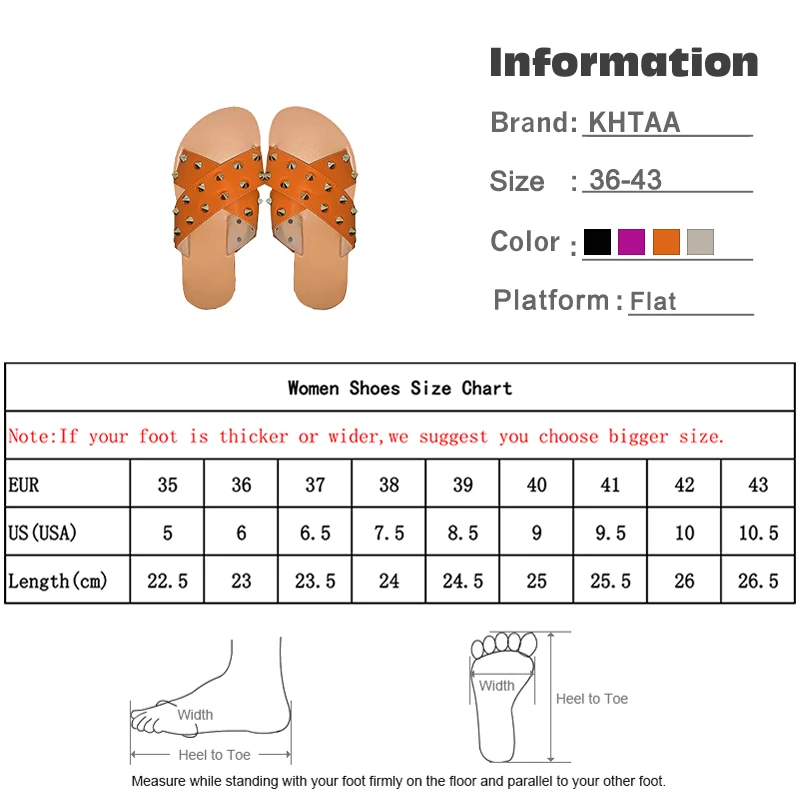 Information

Brand: KHTAA

Size : 36-43

Color :

Platform : Flat

Women Shoes Size Chart

Note:If your foot is thicker or wider,we suggest you choose bigger size.

| EUR | 35 | 36 | 37 | 38 | 39 | 40 | 41 | 42 | 43 |
|---|---|---|---|---|---|---|---|---|---|
| US(USA) | 5 | 6 | 6.5 | 7.5 | 8.5 | 9 | 9.5 | 10 | 10.5 |
| Length(cm) | 22.5 | 23 | 23.5 | 24 | 24.5 | 25 | 25.5 | 26 | 26.5 |

Width

Heel to Toe

Width

Heel to Toe

Measure while standing with your foot firmly on the floor and parallel to your other foot.